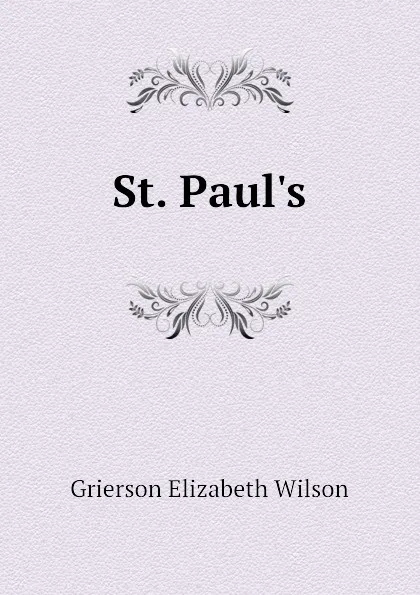 St. Paul's

Grierson Elizabeth Wilson